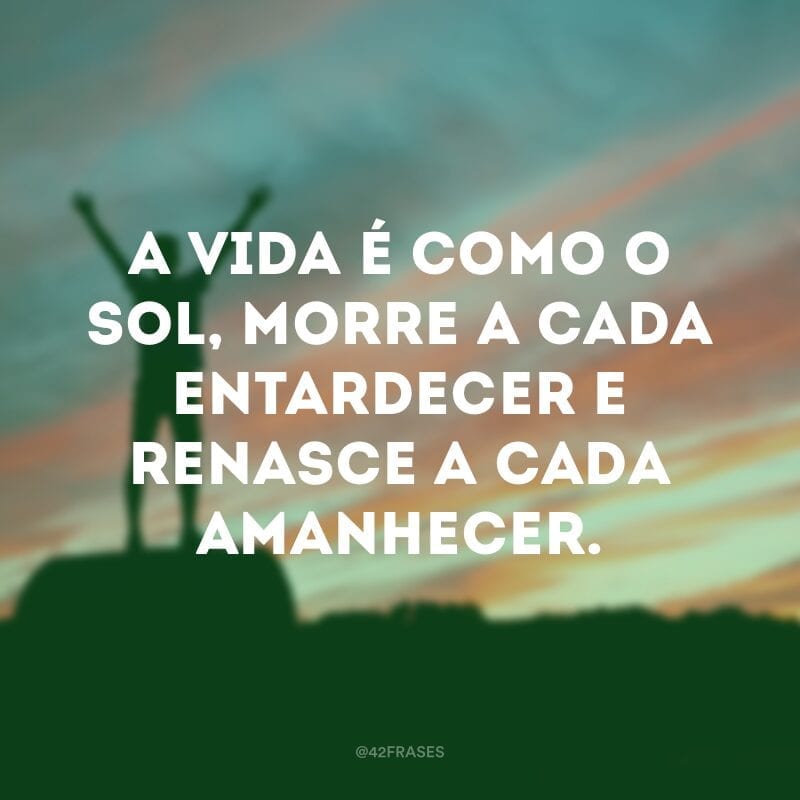 A VIDA É COMO O SOL, MORRE A CADA ENTARDECER E RENASCE A CADA AMANHECER.

@42FRASES